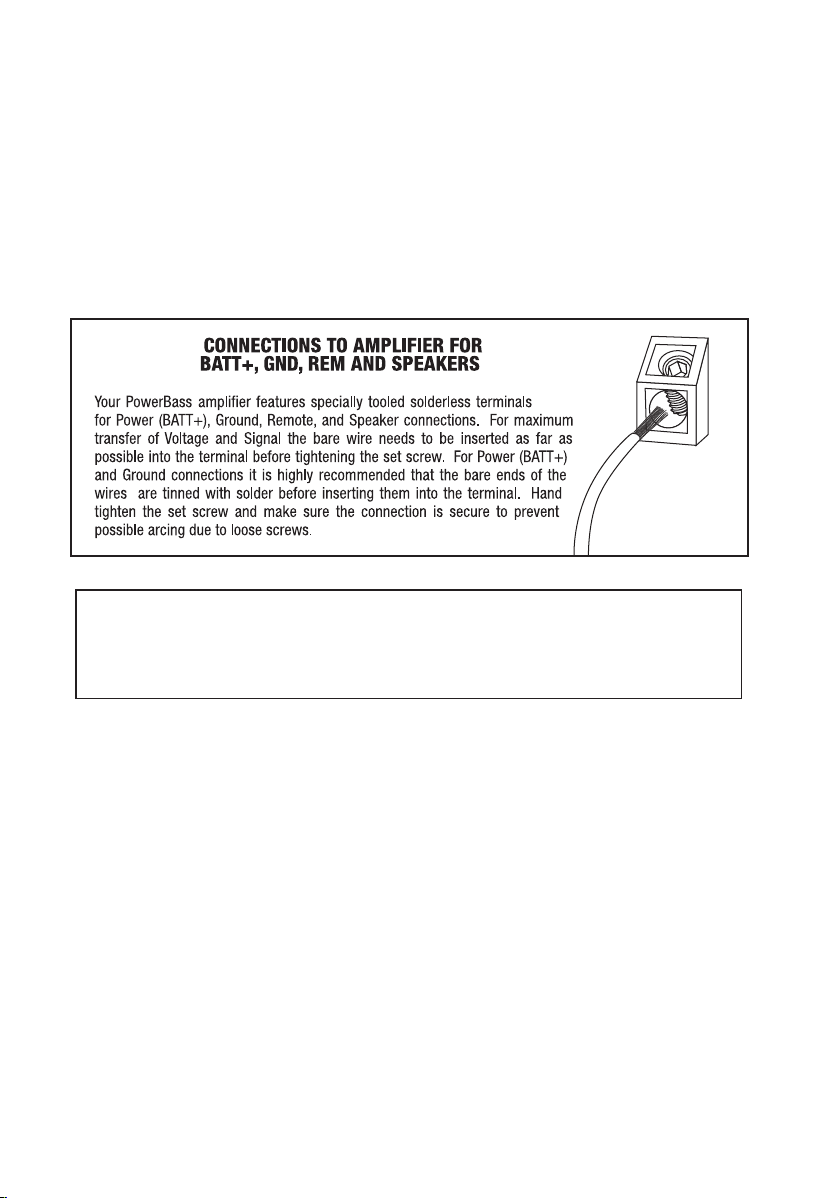 CONNECTIONS TO AMPLIFIER FOR BATT+, GND, REM AND SPEAKERS

Your PowerBass amplifier features specially tooled solderless terminals for Power (BATT+), Ground, Remote, and Speaker connections. For maximum transfer of Voltage and Signal the bare wire needs to be inserted as far as possible into the terminal before tightening the set screw. For Power (BATT+) and Ground connections it is highly recommended that the bare ends of the wires are tinned with solder before inserting them into the terminal. Hand tighten the set screw and make sure the connection is secure to prevent possible arcing due to loose screws.